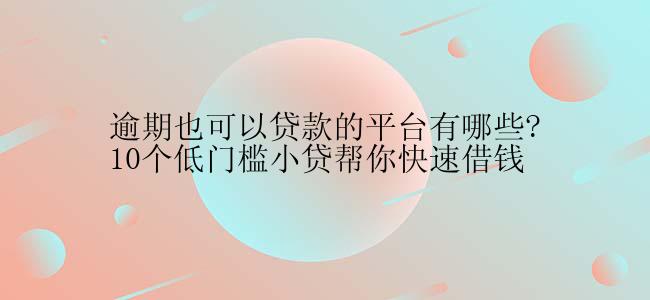 逾期也可以贷款的平台有哪些?
10个低门槛小贷帮你快速借钱